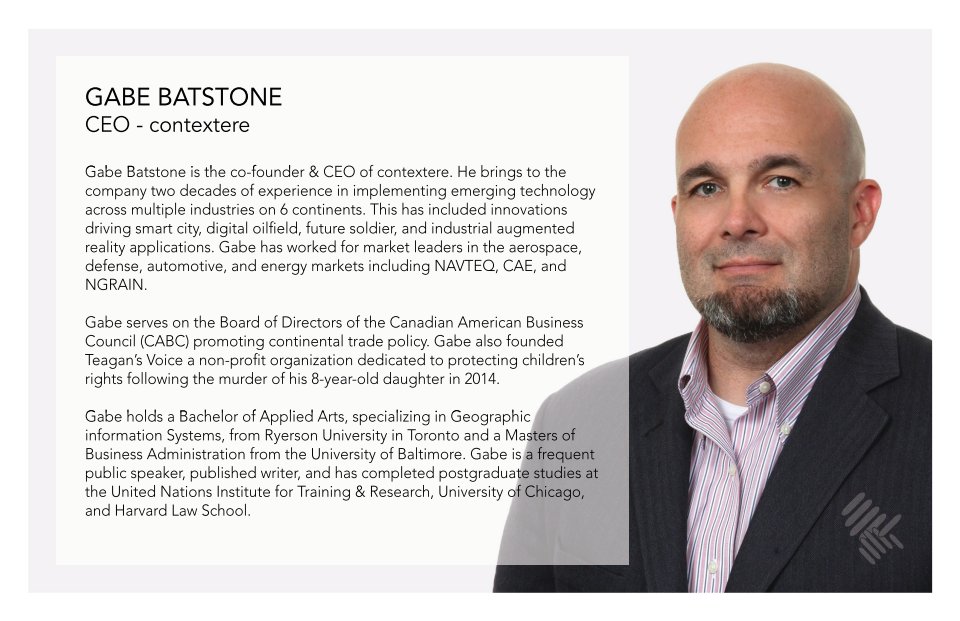 GABE BATSTONE
CEO - contextere

Gabe Batstone is the co-founder & CEO of contextere. He brings to the company two decades of experience in implementing emerging technology across multiple industries on 6 continents. This has included innovations driving smart city, digital oilfield, future soldier, and industrial augmented reality applications. Gabe has worked for market leaders in the aerospace, defense, automotive, and energy markets including NAVTEQ, CAE, and NGRAIN.

Gabe serves on the Board of Directors of the Canadian American Business Council (CABC) promoting continental trade policy. Gabe also founded Teagan's Voice a non-profit organization dedicated to protecting children's rights following the murder of his 8-year-old daughter in 2014.

Gabe holds a Bachelor of Applied Arts, specializing in Geographic information Systems, from Ryerson University in Toronto and a Masters of Business Administration from the University of Baltimore. Gabe is a frequent public speaker, published writer, and has completed postgraduate studies at the United Nations Institute for Training & Research, University of Chicago, and Harvard Law School.